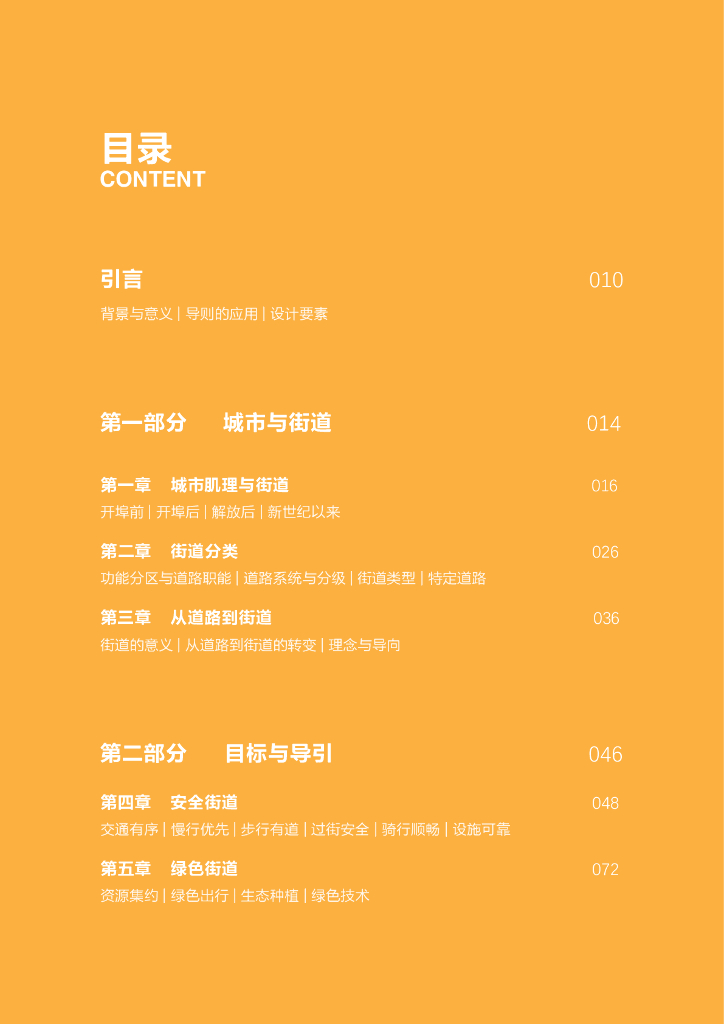 目录
CONTENT

引言 010
背景与意义 | 导则的应用 | 设计要素

第一部分 城市与街道 014

第一章 城市肌理与街道 016
开埠前 | 开埠后 | 解放后 | 新世纪以来

第二章 街道分类 026
功能分区与道路职能 | 道路系统与分级 | 街道类型 | 特定道路

第三章 从道路到街道 036
街道的意义 | 从道路到街道的转变 | 理念与导向

第二部分 目标与导引 046

第四章 安全街道 048
交通有序 | 慢行优先 | 步行有道 | 过街安全 | 骑行顺畅 | 设施可靠

第五章 绿色街道 072
资源集约 | 绿色出行 | 生态种植 | 绿色技术